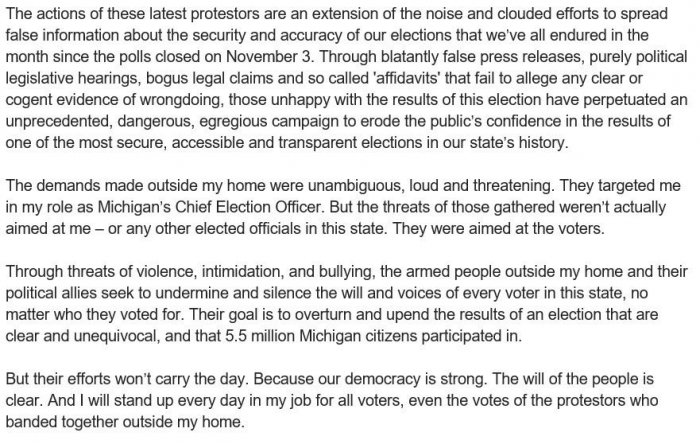 The actions of these latest protestors are an extension of the noise and clouded efforts to spread false information about the security and accuracy of our elections that we've all endured in the month since the polls closed on November 3. Through blatantly false press releases, purely political legislative hearings, bogus legal claims and so called 'affidavits' that fail to allege any clear or cogent evidence of wrongdoing, those unhappy with the results of this election have perpetuated an unprecedented, dangerous, egregious campaign to erode the public's confidence in the results of one of the most secure, accessible and transparent elections in our state's history.

The demands made outside my home were unambiguous, loud and threatening. They targeted me in my role as Michigan's Chief Election Officer. But the threats of those gathered weren't actually aimed at me – or any other elected officials in this state. They were aimed at the voters.

Through threats of violence, intimidation, and bullying, the armed people outside my home and their political allies seek to undermine and silence the will and voices of every voter in this state, no matter who they voted for. Their goal is to overturn and upend the results of an election that are clear and unequivocal, and that 5.5 million Michigan citizens participated in.

But their efforts won't carry the day. Because our democracy is strong. The will of the people is clear. And I will stand up every day in my job for all voters, even the votes of the protestors who banded together outside my home.